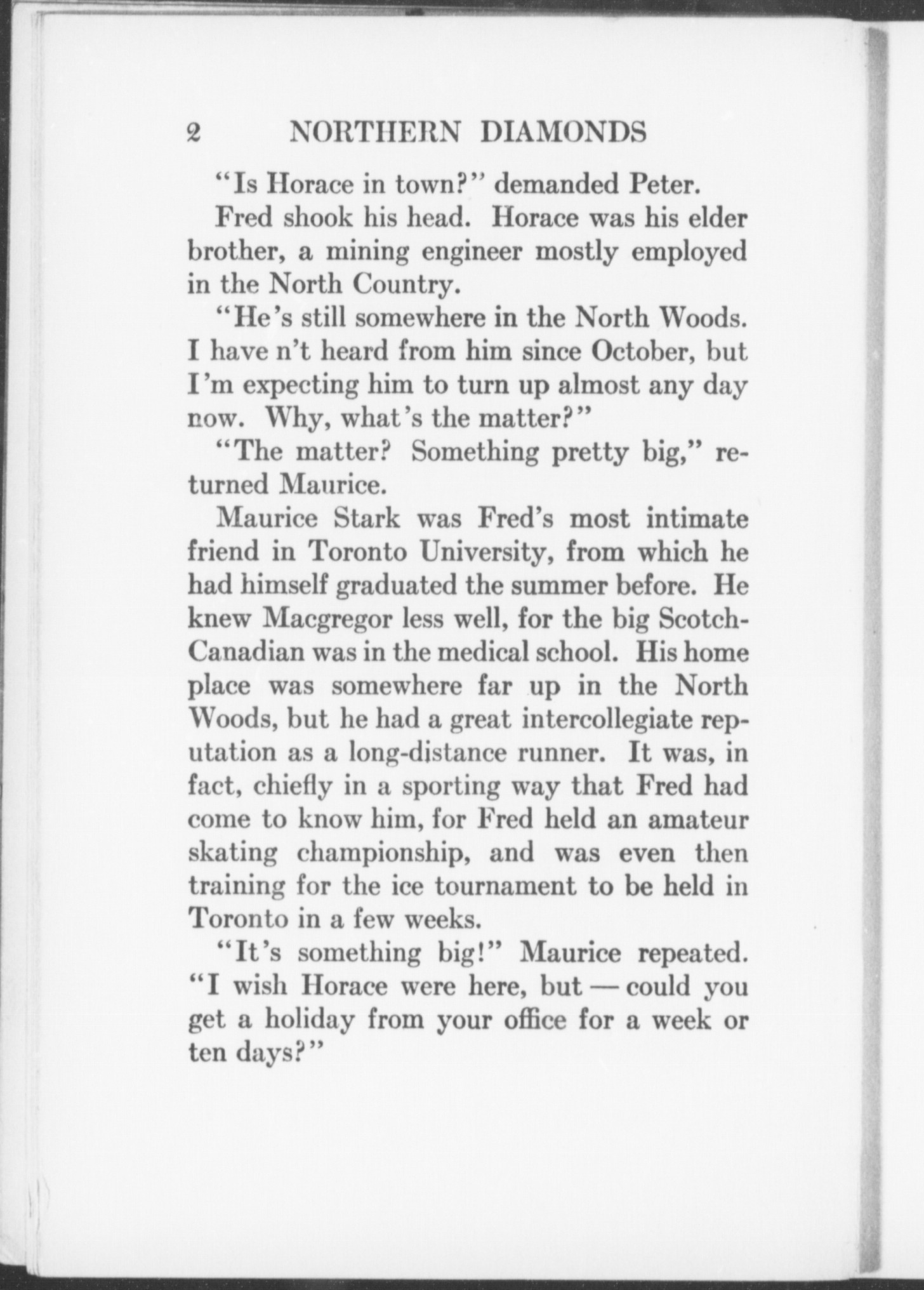 2 NORTHERN DIAMONDS

"Is Horace in town?" demanded Peter.

Fred shook his head. Horace was his elder brother, a mining engineer mostly employed in the North Country.

"He's still somewhere in the North Woods. I have n't heard from him since October, but I'm expecting him to turn up almost any day now. Why, what's the matter?"

"The matter? Something pretty big," returned Maurice.

Maurice Stark was Fred's most intimate friend in Toronto University, from which he had himself graduated the summer before. He knew Macgregor less well, for the big Scotch-Canadian was in the medical school. His home place was somewhere far up in the North Woods, but he had a great intercollegiate reputation as a long-distance runner. It was, in fact, chiefly in a sporting way that Fred had come to know him, for Fred held an amateur skating championship, and was even then training for the ice tournament to be held in Toronto in a few weeks.

"It's something big!" Maurice repeated. "I wish Horace were here, but — could you get a holiday from your office for a week or ten days?"